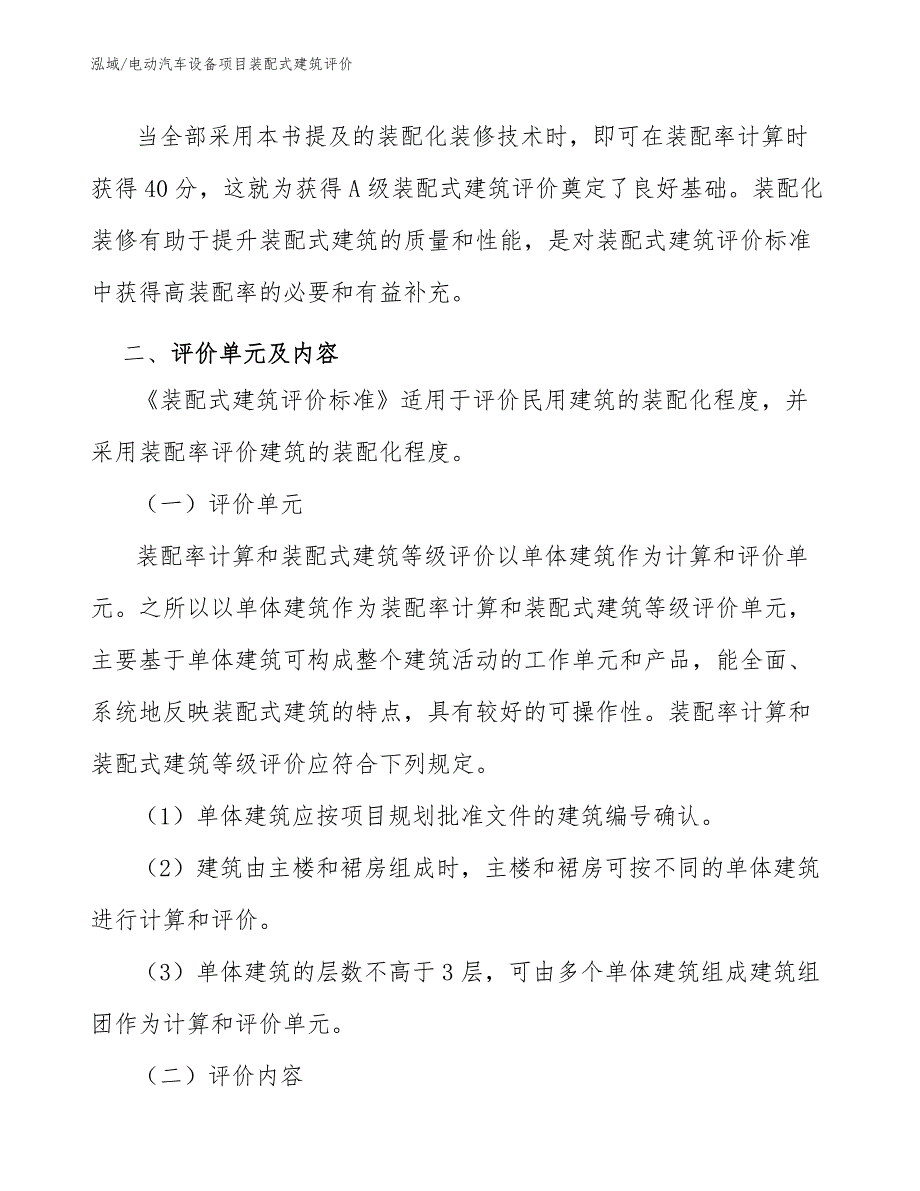 泓域/电动汽车设备项目装配式建筑评价

当全部采用本书提及的装配化装修技术时，即可在装配率计算时获得40分，这就为获得A级装配式建筑评价奠定了良好基础。装配化装修有助于提升装配式建筑的质量和性能，是对装配式建筑评价标准中获得高装配率的必要和有益补充。

二、评价单元及内容

《装配式建筑评价标准》适用于评价民用建筑的装配化程度，并采用装配率评价建筑的装配化程度。

（一）评价单元

装配率计算和装配式建筑等级评价以单体建筑作为计算和评价单元。之所以以单体建筑作为装配率计算和装配式建筑等级评价单元，主要基于单体建筑可构成整个建筑活动的工作单元和产品，能全面、系统地反映装配式建筑的特点，具有较好的可操作性。装配率计算和装配式建筑等级评价应符合下列规定。

（1）单体建筑应按项目规划批准文件的建筑编号确认。

（2）建筑由主楼和裙房组成时，主楼和裙房可按不同的单体建筑进行计算和评价。

（3）单体建筑的层数不高于3层，可由多个单体建筑组成建筑组团作为计算和评价单元。

（二）评价内容